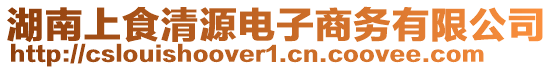 湖南上食清源电子商务有限公司
http://cslouishoover1.cn.coovee.com